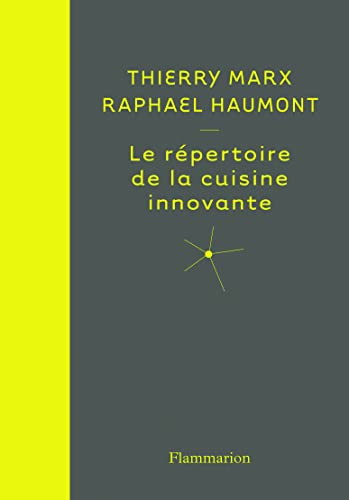 THIERRY MARX
RAPHAEL HAUMONT

Le répertoire de la cuisine innovante

Flammarion